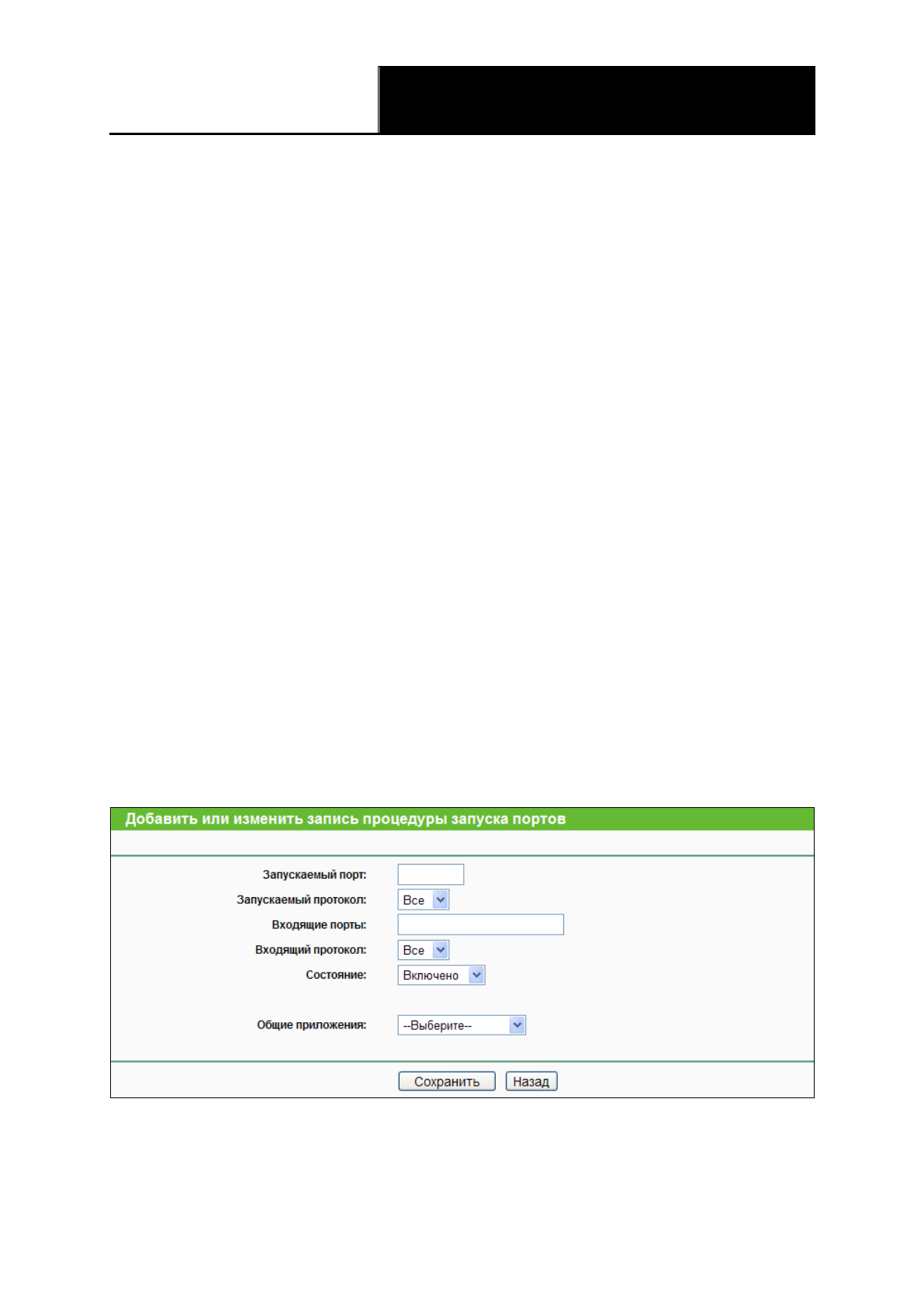 Добавить или изменить запись процедуры запуска портов

Запускаемый порт:

Запускаемый протокол: Все

Входящие порты:

Входящий протокол: Все

Состояние: Включено

Общие приложения: --Выберите--

Сохранить Назад